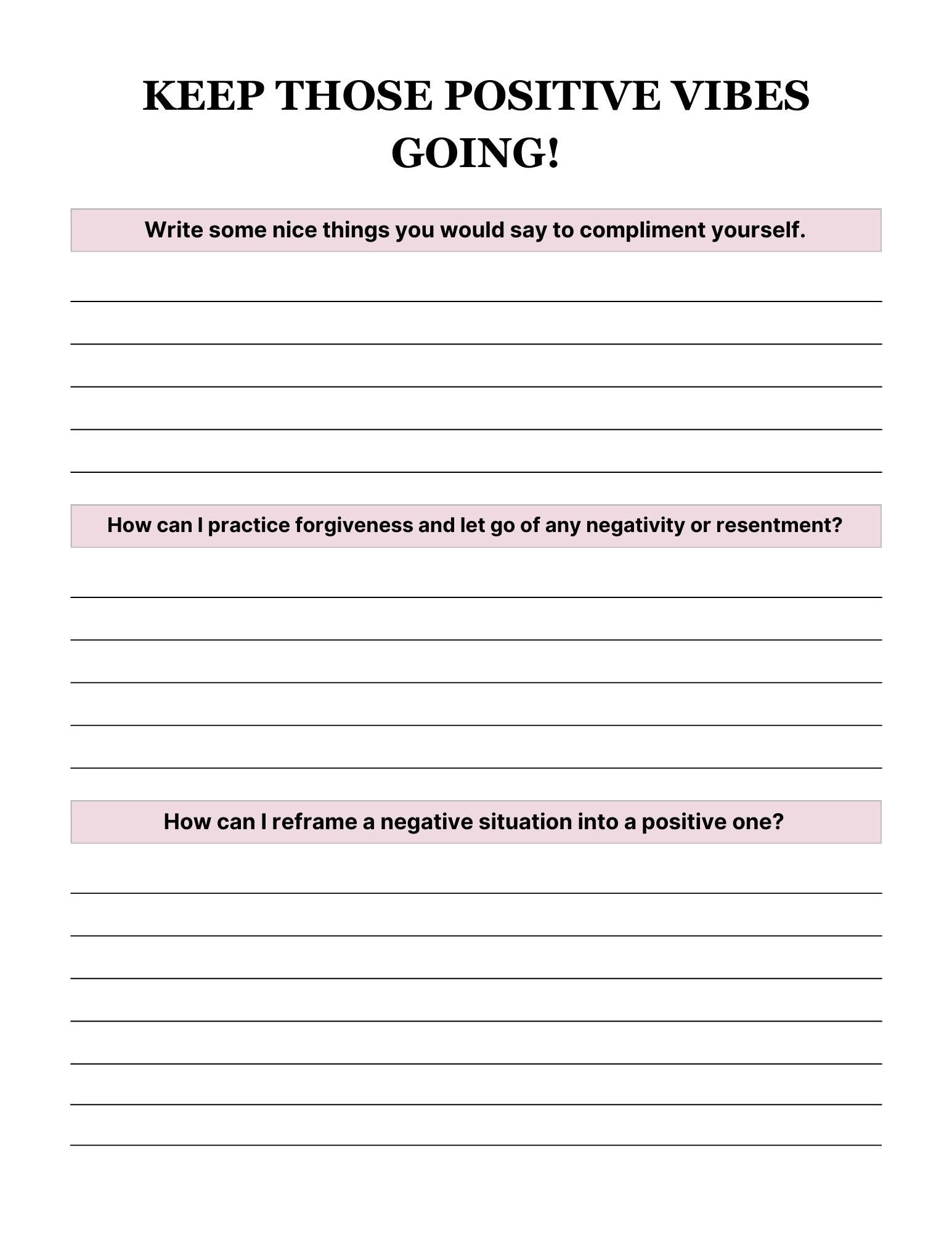 KEEP THOSE POSITIVE VIBES GOING!

Write some nice things you would say to compliment yourself.

How can I practice forgiveness and let go of any negativity or resentment?

How can I reframe a negative situation into a positive one?